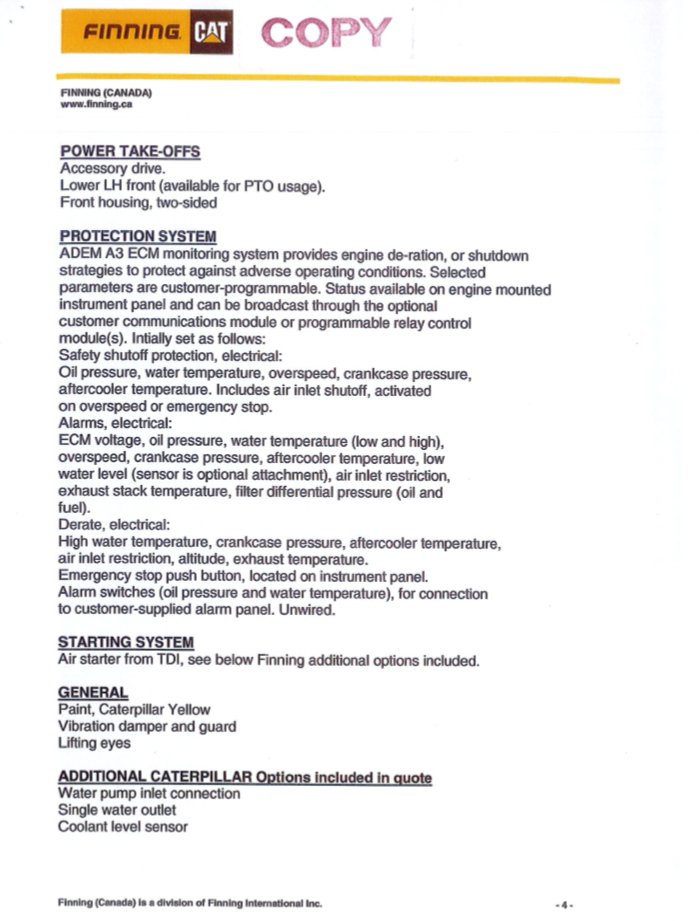 FINNING CAT COPY

FINNING (CANADA)
www.finning.ca

POWER TAKE-OFFS
Accessory drive.
Lower LH front (available for PTO usage).
Front housing, two-sided

PROTECTION SYSTEM
ADEM A3 ECM monitoring system provides engine de-ration, or shutdown strategies to protect against adverse operating conditions. Selected parameters are customer-programmable. Status available on engine mounted instrument panel and can be broadcast through the optional customer communications module or programmable relay control module(s). Intially set as follows:
Safety shutoff protection, electrical:
Oil pressure, water temperature, overspeed, crankcase pressure, aftercooler temperature. Includes air inlet shutoff, activated on overspeed or emergency stop.
Alarms, electrical:
ECM voltage, oil pressure, water temperature (low and high), overspeed, crankcase pressure, aftercooler temperature, low water level (sensor is optional attachment), air inlet restriction, exhaust stack temperature, filter differential pressure (oil and fuel).
Derate, electrical:
High water temperature, crankcase pressure, aftercooler temperature, air inlet restriction, altitude, exhaust temperature.
Emergency stop push button, located on instrument panel.
Alarm switches (oil pressure and water temperature), for connection to customer-supplied alarm panel. Unwired.

STARTING SYSTEM
Air starter from TDI, see below Finning additional options included.

GENERAL
Paint, Caterpillar Yellow
Vibration damper and guard
Lifting eyes

ADDITIONAL CATERPILLAR Options included in quote
Water pump inlet connection
Single water outlet
Coolant level sensor

Finning (Canada) is a division of Finning International Inc.

- 4 -